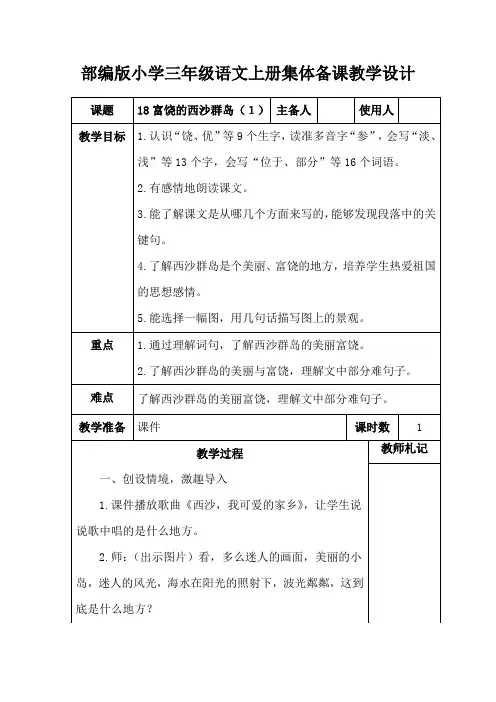 部编版小学三年级语文上册集体备课教学设计

| 课题 | 18 富饶的西沙群岛（1） | 主备人 | | 使用人 | |
|---|---|---|---|---|---|
| 教学目标 | 1. 认识“饶、优”等 9 个生字，读准多音字“参”，会写“淡、浅”等 13 个字，会写“位于、部分”等 16 个词语。<br>2. 有感情地朗读课文。<br>3. 能了解课文是从哪几个方面来写的，能够发现段落中的关键句。<br>4. 了解西沙群岛是个美丽、富饶的地方，培养学生热爱祖国的思想感情。<br>5. 能选择一幅图，用几句话描写图上的景观。 | | | | |
| 重点 | 1. 通过理解词句，了解西沙群岛的美丽富饶。<br>2. 了解西沙群岛的美丽与富饶，理解文中部分难句子。 | | | | |
| 难点 | 了解西沙群岛的美丽富饶，理解文中部分难句子。 | | | | |
| 教学准备 | 课件 | | | 课时数 | 1 |

| 教学过程 | 教师札记 |
|---|---|
| 一、创设情境，激趣导入<br>1. 课件播放歌曲《西沙，我可爱的家乡》，让学生说说歌中唱的是什么地方。<br>2. 师：（出示图片）看，多么迷人的画面，美丽的小岛，迷人的风光，海水在阳光的照射下，波光粼粼，这到底是什么地方？ | |